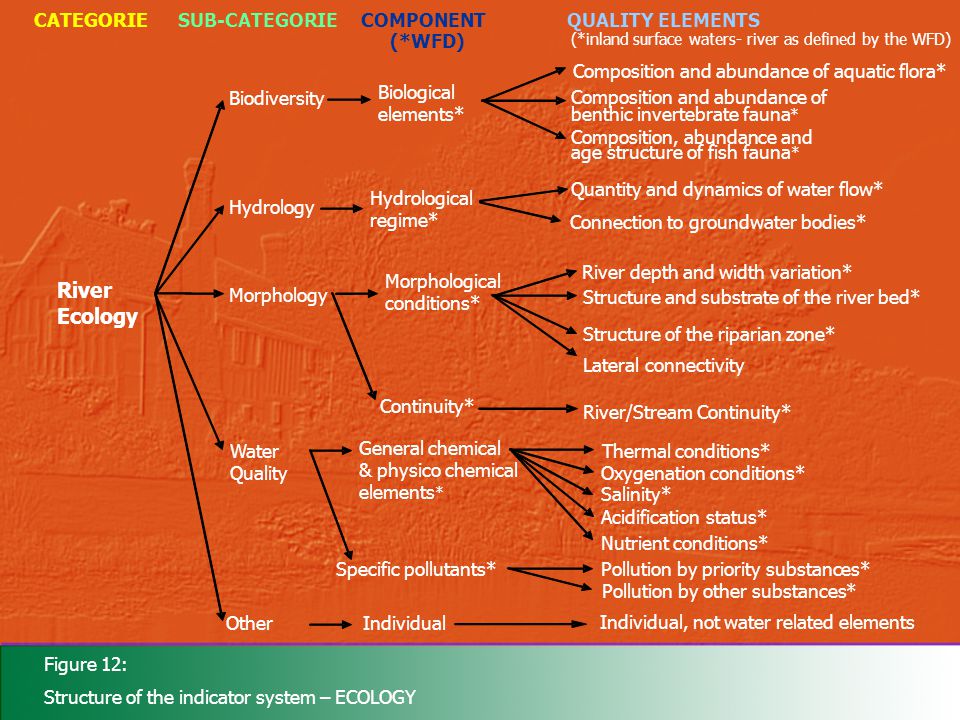 CATEGORIE SUB-CATEGORIE COMPONENT (*WFD) QUALITY ELEMENTS (*inland surface waters- river as defined by the WFD)

River Ecology

Biodiversity

Biological elements*

Composition and abundance of aquatic flora*

Composition and abundance of benthic invertebrate fauna*

Composition, abundance and age structure of fish fauna*

Hydrology

Hydrological regime*

Quantity and dynamics of water flow*

Connection to groundwater bodies*

Morphology

Morphological conditions*

River depth and width variation*

Structure and substrate of the river bed*

Structure of the riparian zone*

Lateral connectivity

Continuity*

River/Stream Continuity*

Water Quality

General chemical & physico chemical elements*

Thermal conditions*

Oxygenation conditions*

Salinity*

Acidification status*

Nutrient conditions*

Specific pollutants*

Pollution by priority substances*

Pollution by other substances*

Other

Individual

Individual, not water related elements

Figure 12:

Structure of the indicator system – ECOLOGY